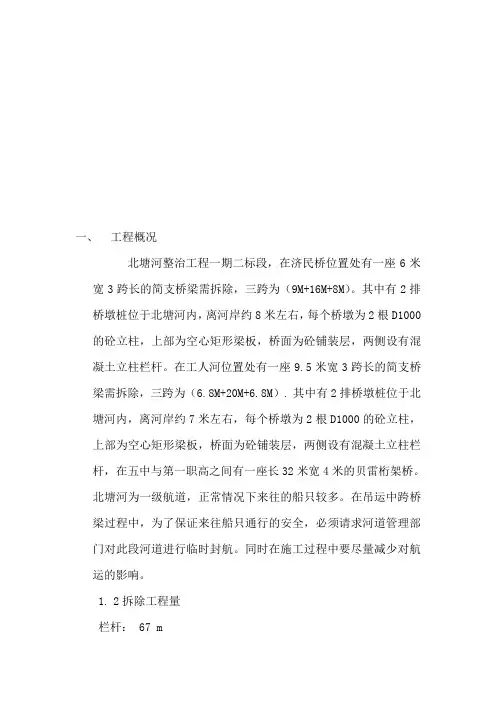 一、　工程概况

北塘河整治工程一期二标段，在济民桥位置处有一座 6 米宽 3 跨长的简支桥梁需拆除，三跨为（9M+16M+8M)。其中有 2 排桥墩桩位于北塘河内，离河岸约 8 米左右，每个桥墩为 2 根 D1000 的砼立柱，上部为空心矩形梁板，桥面为砼铺装层，两侧设有混凝土立柱栏杆。在工人河位置处有一座 9.5 米宽 3 跨长的简支桥梁需拆除，三跨为（6.8M+20M+6.8M）. 其中有 2 排桥墩桩位于北塘河内，离河岸约 7 米左右，每个桥墩为 2 根 D1000 的砼立柱，上部为空心矩形梁板，桥面为砼铺装层，两侧设有混凝土立柱栏杆，在五中与第一职高之间有一座长 32 米宽 4 米的贝雷桁架桥。北塘河为一级航道，正常情况下来往的船只较多。在吊运中跨桥梁过程中，为了保证来往船只通行的安全，必须请求河道管理部门对此段河道进行临时封航。同时在施工过程中要尽量减少对航运的影响。

1. 2 拆除工程量

栏杆： 67 m